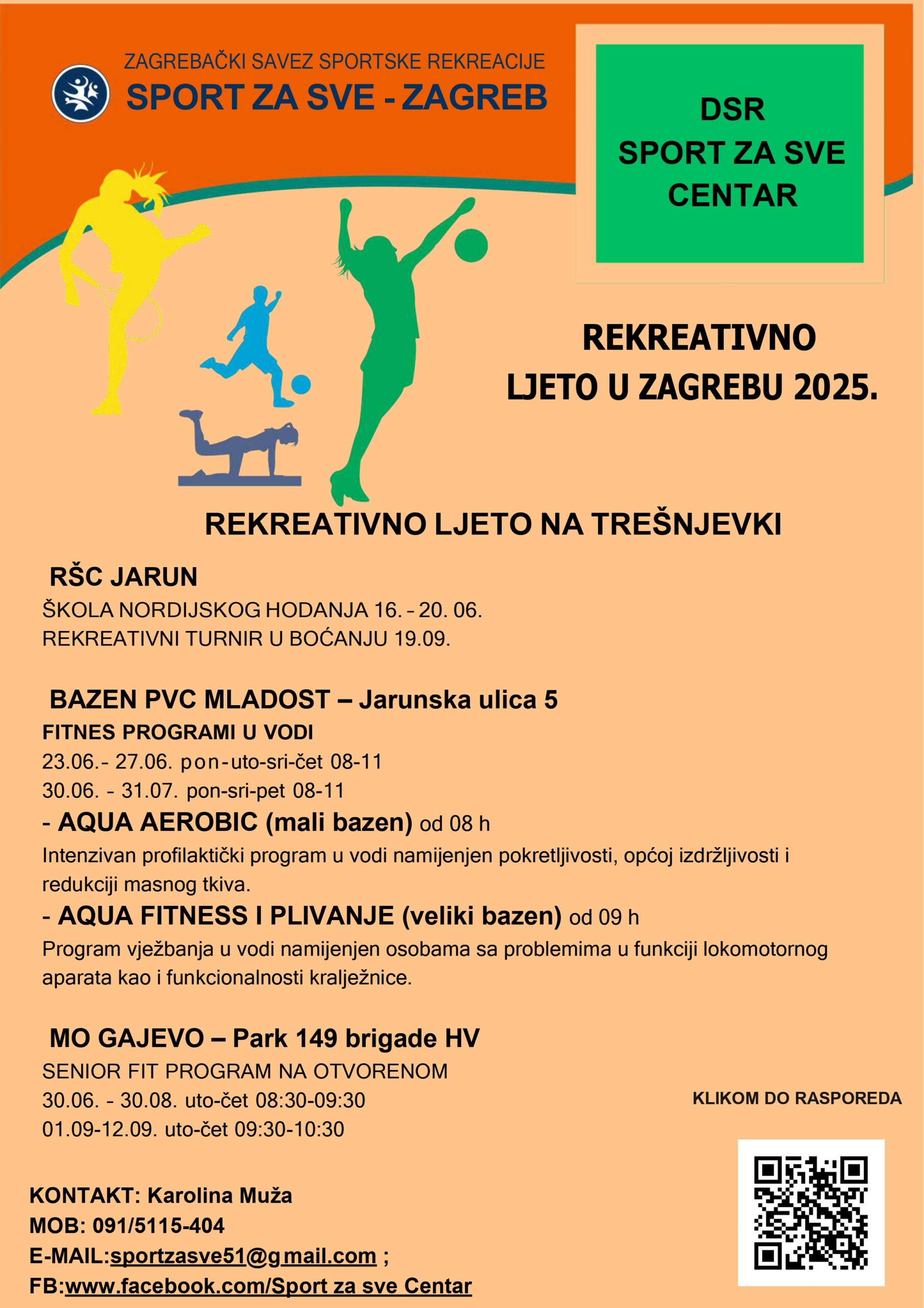 ZAGREBAČKI SAVEZ SPORTSKE REKREACIJE
SPORT ZA SVE - ZAGREB

DSR
SPORT ZA SVE
CENTAR

REKREATIVNO
LJETO U ZAGREBU 2025.

REKREATIVNO LJETO NA TREŠNJEVKI

RŠC JARUN
ŠKOLA NORDIJSKOG HODANJA 16. – 20. 06.
REKREATIVNI TURNIR U BOĆANJU 19.09.

BAZEN PVC MLADOST – Jarunska ulica 5
FITNES PROGRAMI U VODI
23.06.- 27.06. pon-uto-sri-čet 08-11
30.06. - 31.07. pon-sri-pet 08-11
- AQUA AEROBIC (mali bazen) od 08 h
Intenzivan profilaktički program u vodi namijenjen pokretljivosti, općoj izdržljivosti i redukciji masnog tkiva.
- AQUA FITNESS I PLIVANJE (veliki bazen) od 09 h
Program vježbanja u vodi namijenjen osobama sa problemima u funkciji lokomotornog aparata kao i funkcionalnosti kralježnice.

MO GAJEVO – Park 149 brigade HV
SENIOR FIT PROGRAM NA OTVORENOM
30.06. - 30.08. uto-čet 08:30-09:30
01.09-12.09. uto-čet 09:30-10:30

KLIKOM DO RASPOREDA

KONTAKT: Karolina Muža
MOB: 091/5115-404
E-MAIL:sportzasve51@gmail.com ;
FB:www.facebook.com/Sport za sve Centar